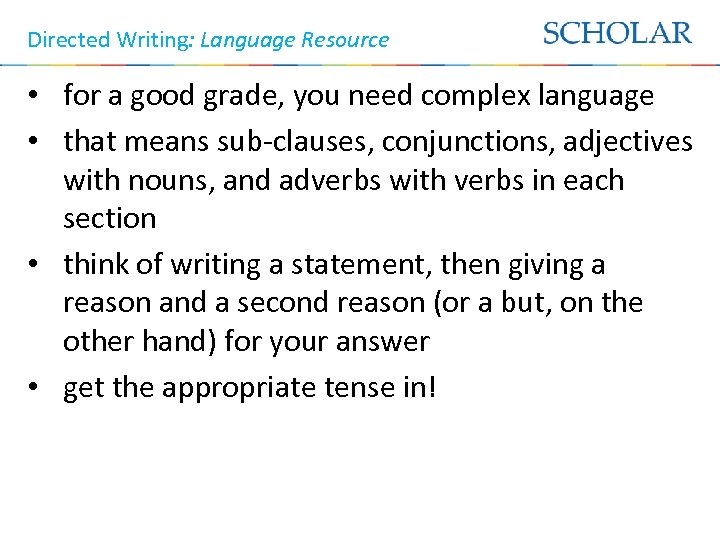 Directed Writing: Language Resource

SCHOLAR

• for a good grade, you need complex language
• that means sub-clauses, conjunctions, adjectives with nouns, and adverbs with verbs in each section
• think of writing a statement, then giving a reason and a second reason (or a but, on the other hand) for your answer
• get the appropriate tense in!